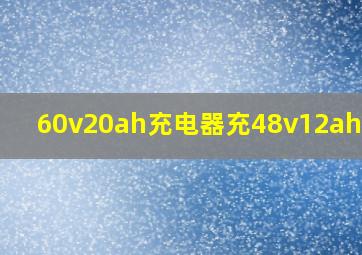 60v20ah充电器充48v12ah